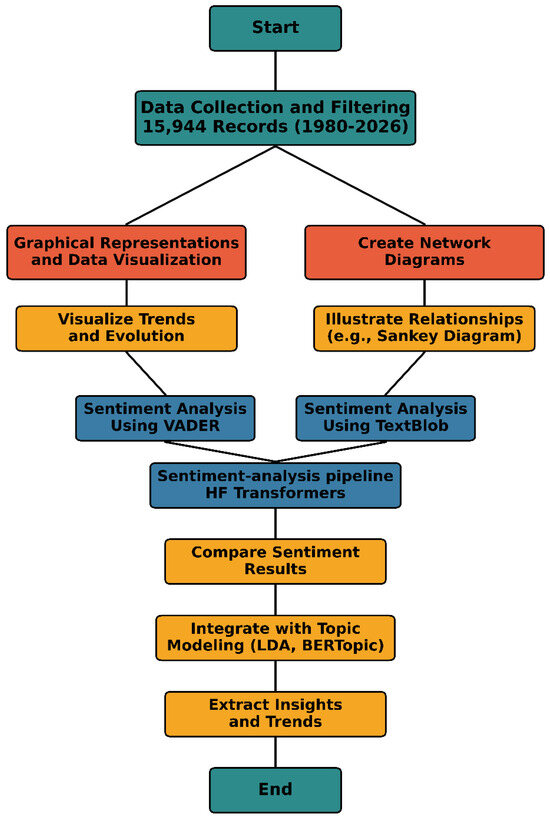 Start

Data Collection and Filtering
15,944 Records (1980-2026)

Graphical Representations and Data Visualization

Create Network Diagrams

Visualize Trends and Evolution

Illustrate Relationships (e.g., Sankey Diagram)

Sentiment Analysis Using VADER

Sentiment Analysis Using TextBlob

Sentiment-analysis pipeline HF Transformers

Compare Sentiment Results

Integrate with Topic Modeling (LDA, BERTopic)

Extract Insights and Trends

End